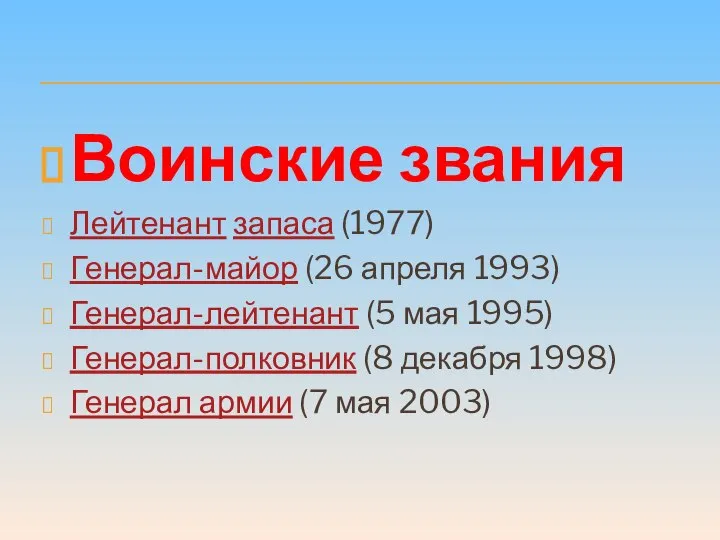 Воинские звания

Лейтенант запаса (1977)

Генерал-майор (26 апреля 1993)

Генерал-лейтенант (5 мая 1995)

Генерал-полковник (8 декабря 1998)

Генерал армии (7 мая 2003)